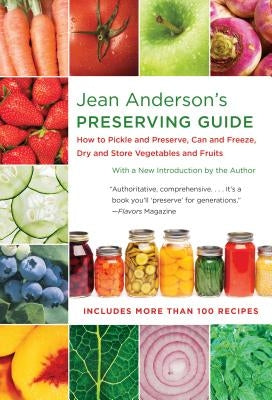 Jean Anderson's
PRESERVING GUIDE

How to Pickle and Preserve, Can and Freeze, Dry and Store Vegetables and Fruits

With a New Introduction by the Author

"Authoritative, comprehensive. . . . It's a book you'll 'preserve' for generations."
—Flavors Magazine

INCLUDES MORE THAN 100 RECIPES